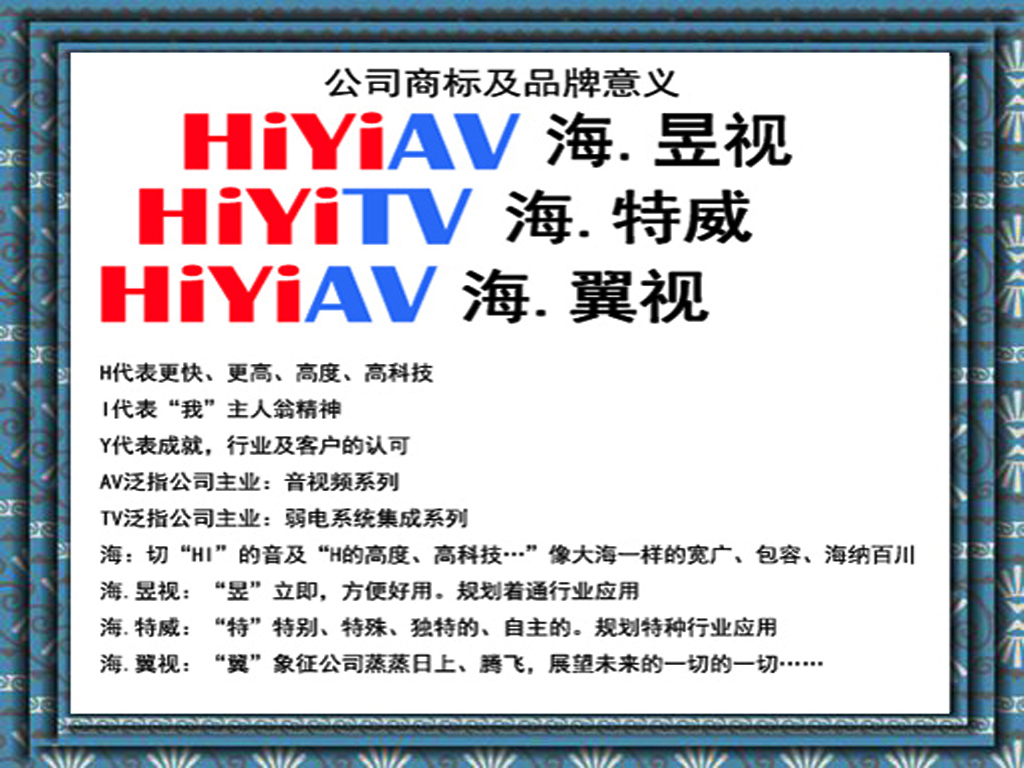 公司商标及品牌意义

HiYiAV 海.昱视

HiYiTV 海.特威

HiYiAV 海.翼视

H代表更快、更高、高度、高科技
I代表“我”主人翁精神
Y代表成就，行业及客户的认可
AV泛指公司主业：音视频系列
TV泛指公司主业：弱电系统集成系列
海：切“HI”的音及“H的高度、高科技…”像大海一样的宽广、包容、海纳百川
海.昱视：“昱”立即，方便好用。规划着通行业应用
海.特威：“特”特别、特殊、独特的、自主的。规划特种行业应用
海.翼视：“翼”象征公司蒸蒸日上、腾飞，展望未来的一切的一切……